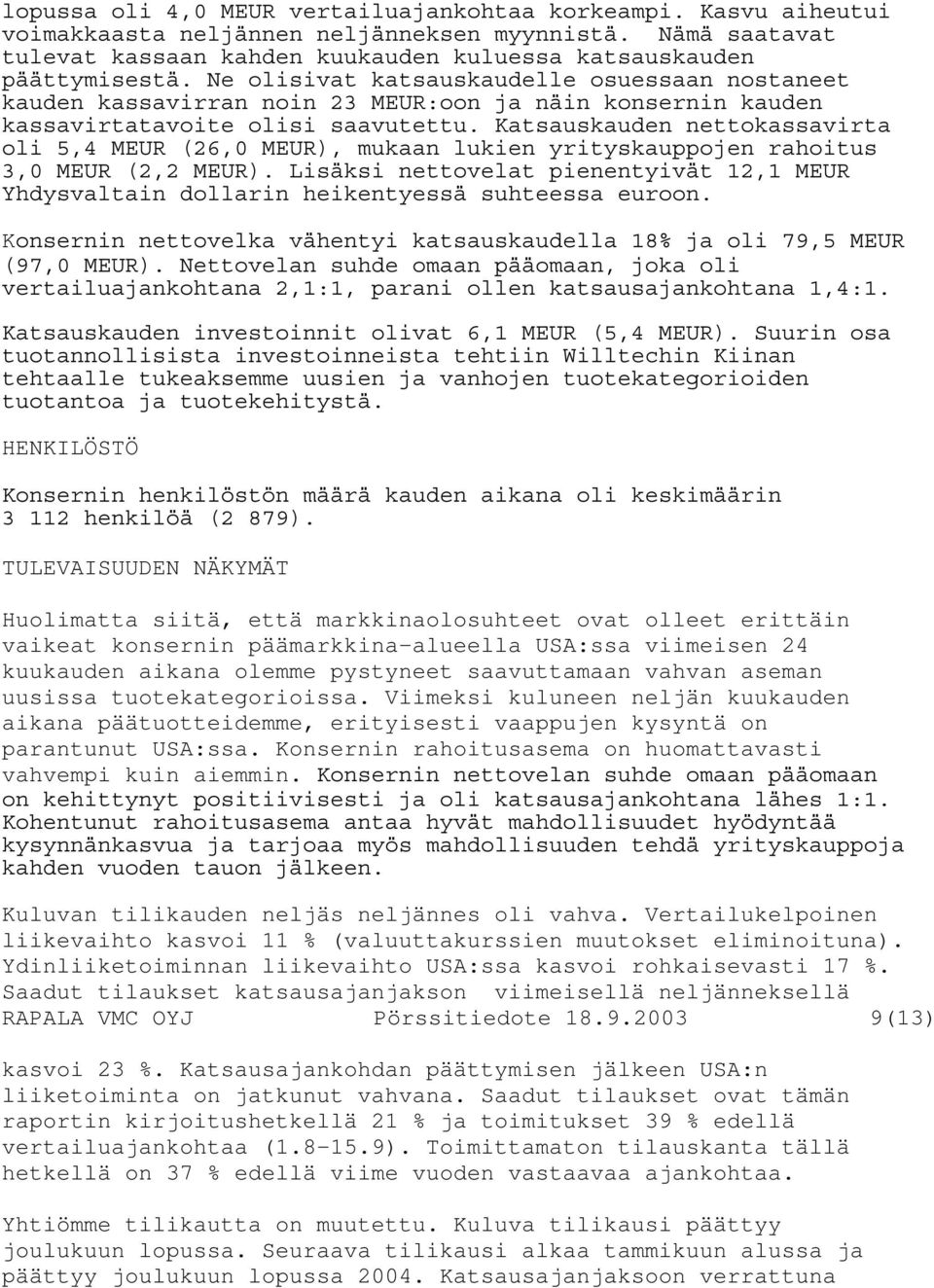 lopussa oli 4,0 MEUR vertailuajankohtaa korkeampi. Kasvu aiheutui voimakkaasta neljännen neljänneksen myynnistä. Nämä saatavat tulevat kassaan kahden kuukauden kuluessa katsauskauden päättymisestä. Ne olisivat katsauskaudelle osuessaan nostaneet kauden kassavirran noin 23 MEUR:oon ja näin konsernin kauden kassavirtatavoite olisi saavutettu. Katsauskauden nettokassavirta oli 5,4 MEUR (26,0 MEUR), mukaan lukien yrityskauppojen rahoitus 3,0 MEUR (2,2 MEUR). Lisäksi nettovelat pienentyivät 12,1 MEUR Yhdysvaltain dollarin heikentyessä suhteessa euroon.

Konsernin nettovelka vähentyi katsauskaudella 18% ja oli 79,5 MEUR (97,0 MEUR). Nettovelan suhde omaan pääomaan, joka oli vertailuajankohtana 2,1:1, parani ollen katsausajankohtana 1,4:1.

Katsauskauden investoinnit olivat 6,1 MEUR (5,4 MEUR). Suurin osa tuotannollisista investoinneista tehtiin Willtechin Kiinan tehtaalle tukeaksemme uusien ja vanhojen tuotekategorioiden tuotantoa ja tuotekehitystä.

HENKILÖSTÖ

Konsernin henkilöstön määrä kauden aikana oli keskimäärin 3 112 henkilöä (2 879).

TULEVAISUUDEN NÄKYMÄT

Huolimatta siitä, että markkinaolosuhteet ovat olleet erittäin vaikeat konsernin päämarkkina-alueella USA:ssa viimeisen 24 kuukauden aikana olemme pystyneet saavuttamaan vahvan aseman uusissa tuotekategorioissa. Viimeksi kuluneen neljän kuukauden aikana päätuotteidemme, erityisesti vaappujen kysyntä on parantunut USA:ssa. Konsernin rahoitusasema on huomattavasti vahvempi kuin aiemmin. Konsernin nettovelan suhde omaan pääomaan on kehittynyt positiivisesti ja oli katsausajankohtana lähes 1:1. Kohentunut rahoitusasema antaa hyvät mahdollisuudet hyödyntää kysynnänkasvua ja tarjoaa myös mahdollisuuden tehdä yrityskauppoja kahden vuoden tauon jälkeen.

Kuluvan tilikauden neljäs neljännes oli vahva. Vertailukelpoinen liikevaihto kasvoi 11 % (valuuttakurssien muutokset eliminoituna). Ydinliiketoiminnan liikevaihto USA:ssa kasvoi rohkaisevasti 17 %. Saadut tilaukset katsausajanjakson viimeisellä neljänneksellä

RAPALA VMC OYJ Pörssitiedote 18.9.2003 9(13)

kasvoi 23 %. Katsausajankohdan päättymisen jälkeen USA:n liiketoiminta on jatkunut vahvana. Saadut tilaukset ovat tämän raportin kirjoitushetkellä 21 % ja toimitukset 39 % edellä vertailuajankohtaa (1.8-15.9). Toimittamaton tilauskanta tällä hetkellä on 37 % edellä viime vuoden vastaavaa ajankohtaa.

Yhtiömme tilikautta on muutettu. Kuluva tilikausi päättyy joulukuun lopussa. Seuraava tilikausi alkaa tammikuun alussa ja päättyy joulukuun lopussa 2004. Katsausajanjaksoon verrattuna